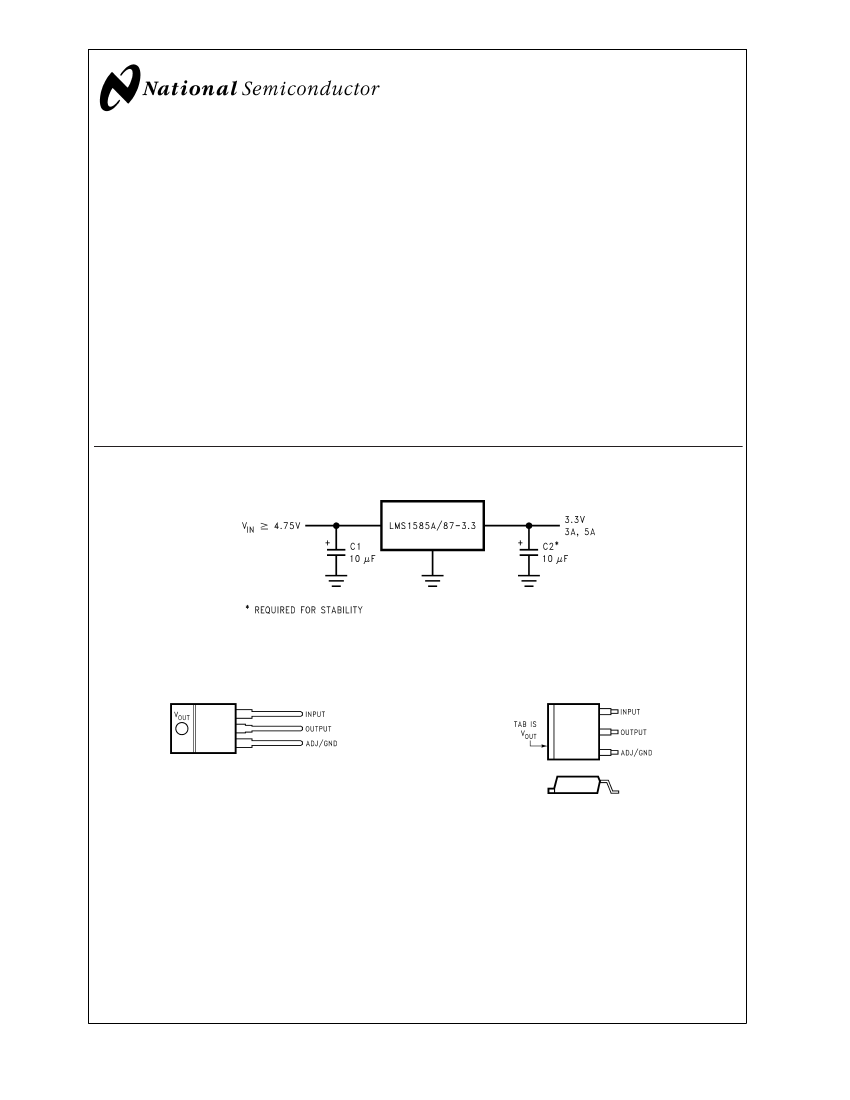 National Semiconductor

$V_{IN} \geq 4.75V$

LMS1585A/87-3.3

3.3V
3A, 5A

+
C1
10 µF

+
C2*
10 µF

* REQUIRED FOR STABILITY

$V_{OUT}$

INPUT
OUTPUT
ADJ/GND

TAB IS
$V_{OUT}$

INPUT
OUTPUT
ADJ/GND